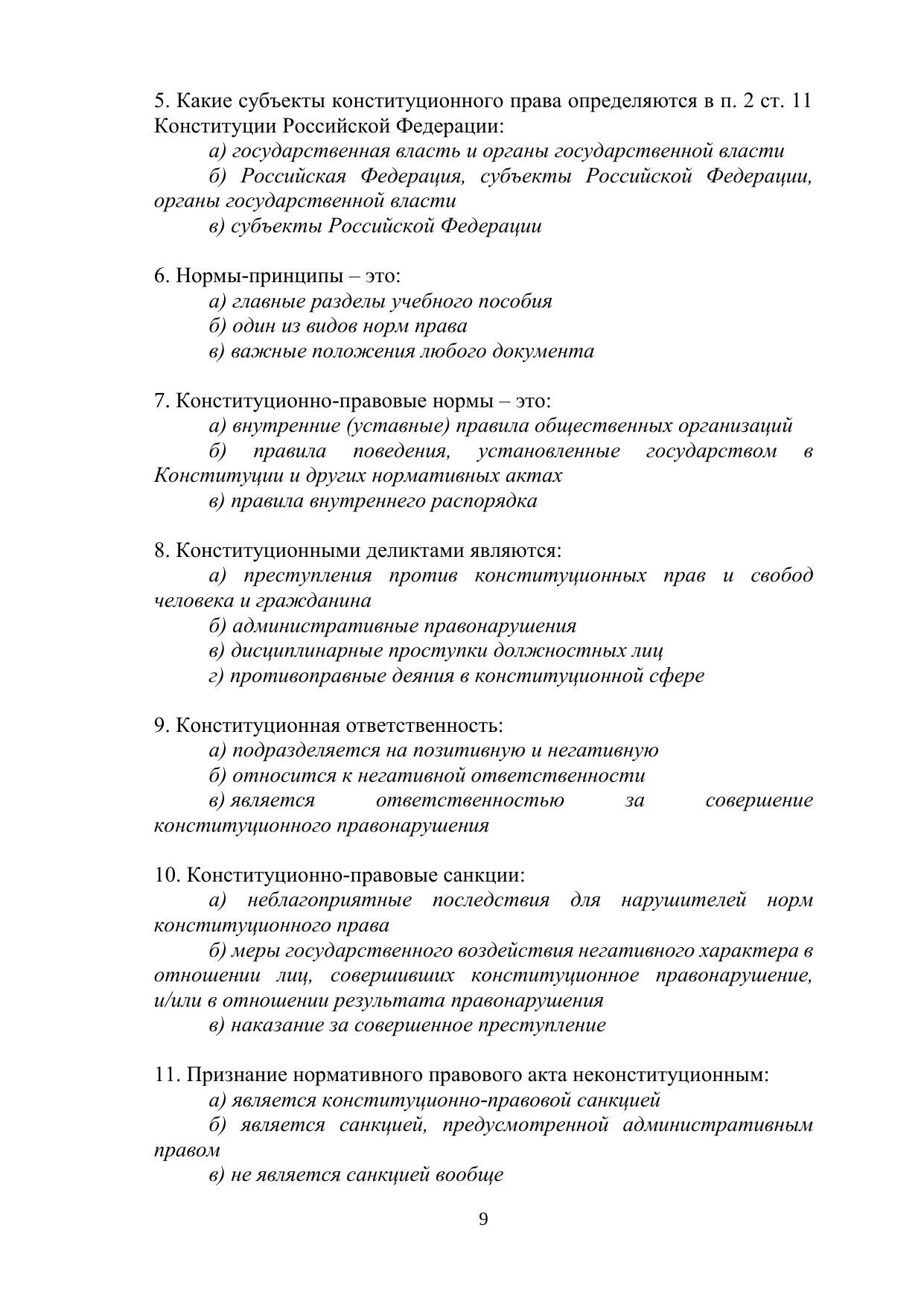 5. Какие субъекты конституционного права определяются в п. 2 ст. 11 Конституции Российской Федерации:

а) государственная власть и органы государственной власти

б) Российская Федерация, субъекты Российской Федерации, органы государственной власти

в) субъекты Российской Федерации

6. Нормы-принципы – это:

а) главные разделы учебного пособия

б) один из видов норм права

в) важные положения любого документа

7. Конституционно-правовые нормы – это:

а) внутренние (уставные) правила общественных организаций

б) правила поведения, установленные государством в Конституции и других нормативных актах

в) правила внутреннего распорядка

8. Конституционными деликтами являются:

а) преступления против конституционных прав и свобод человека и гражданина

б) административные правонарушения

в) дисциплинарные проступки должностных лиц

г) противоправные деяния в конституционной сфере

9. Конституционная ответственность:

а) подразделяется на позитивную и негативную

б) относится к негативной ответственности

в) является ответственностью за совершение конституционного правонарушения

10. Конституционно-правовые санкции:

а) неблагоприятные последствия для нарушителей норм конституционного права

б) меры государственного воздействия негативного характера в отношении лиц, совершивших конституционное правонарушение, и/или в отношении результата правонарушения

в) наказание за совершенное преступление

11. Признание нормативного правового акта неконституционным:

а) является конституционно-правовой санкцией

б) является санкцией, предусмотренной административным правом

в) не является санкцией вообще

9